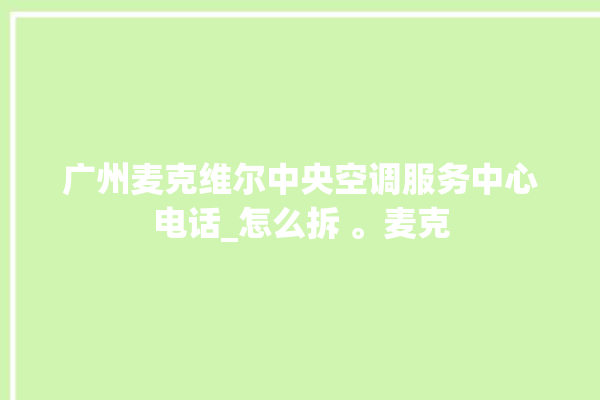 广州麦克维尔中央空调服务中心电话_怎么拆 。麦克